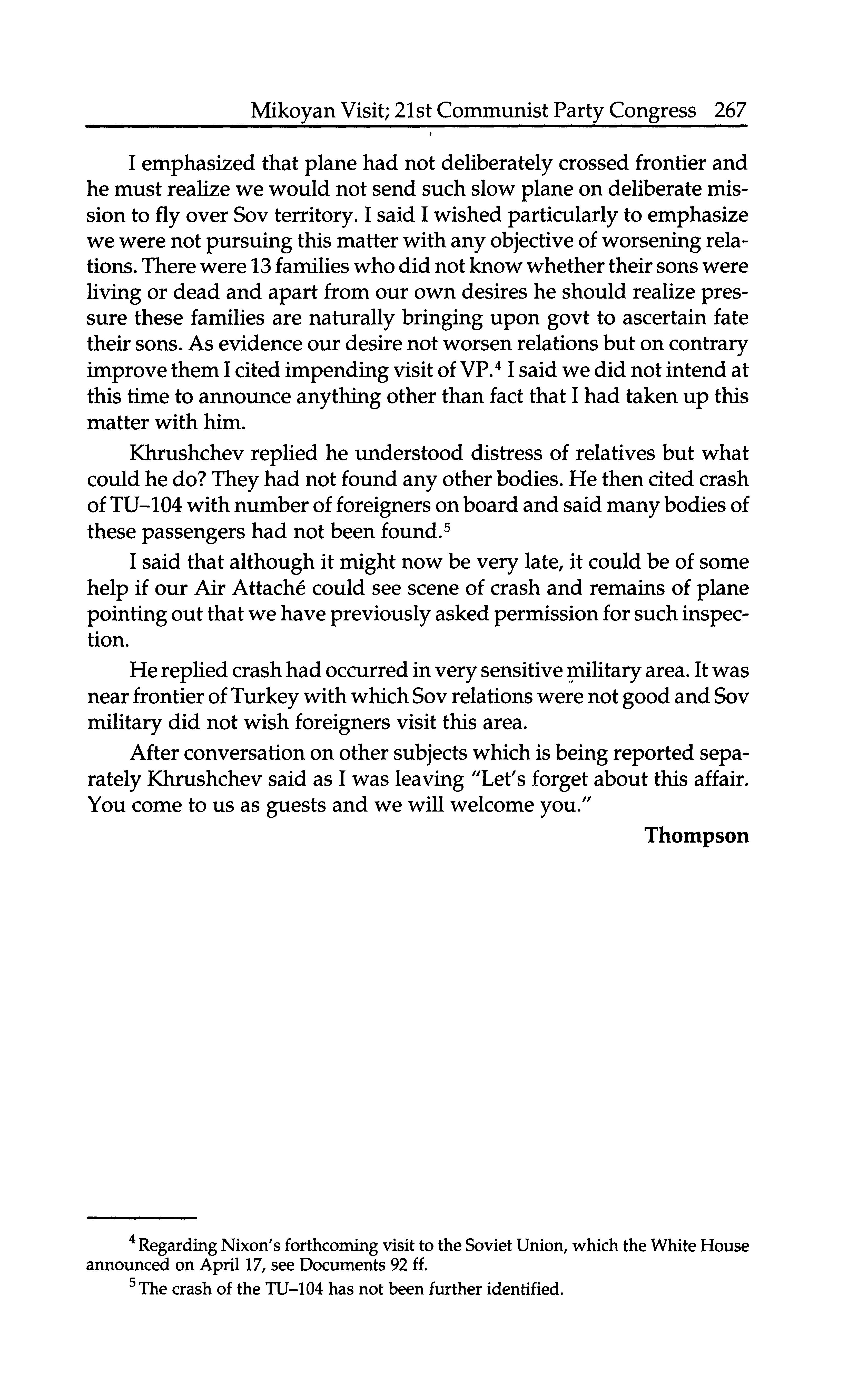 Mikoyan Visit; 21st Communist Party Congress 267

I emphasized that plane had not deliberately crossed frontier and he must realize we would not send such slow plane on deliberate mission to fly over Sov territory. I said I wished particularly to emphasize we were not pursuing this matter with any objective of worsening relations. There were 13 families who did not know whether their sons were living or dead and apart from our own desires he should realize pressure these families are naturally bringing upon govt to ascertain fate their sons. As evidence our desire not worsen relations but on contrary improve them I cited impending visit of VP.$^4$ I said we did not intend at this time to announce anything other than fact that I had taken up this matter with him.

Khrushchev replied he understood distress of relatives but what could he do? They had not found any other bodies. He then cited crash of TU–104 with number of foreigners on board and said many bodies of these passengers had not been found.$^5$

I said that although it might now be very late, it could be of some help if our Air Attaché could see scene of crash and remains of plane pointing out that we have previously asked permission for such inspection.

He replied crash had occurred in very sensitive military area. It was near frontier of Turkey with which Sov relations were not good and Sov military did not wish foreigners visit this area.

After conversation on other subjects which is being reported separately Khrushchev said as I was leaving "Let's forget about this affair. You come to us as guests and we will welcome you."

Thompson

$^4$ Regarding Nixon's forthcoming visit to the Soviet Union, which the White House announced on April 17, see Documents 92 ff.

$^5$ The crash of the TU–104 has not been further identified.